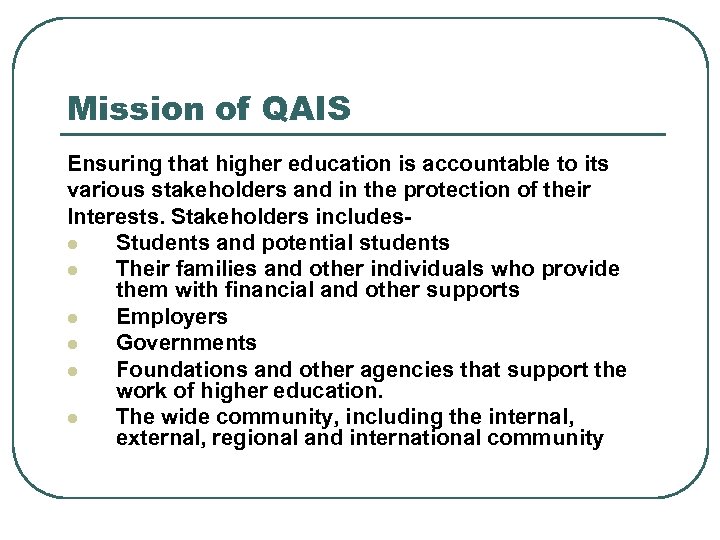 Mission of QAIS

Ensuring that higher education is accountable to its various stakeholders and in the protection of their Interests. Stakeholders includes-

- Students and potential students
- Their families and other individuals who provide them with financial and other supports
- Employers
- Governments
- Foundations and other agencies that support the work of higher education.
- The wide community, including the internal, external, regional and international community